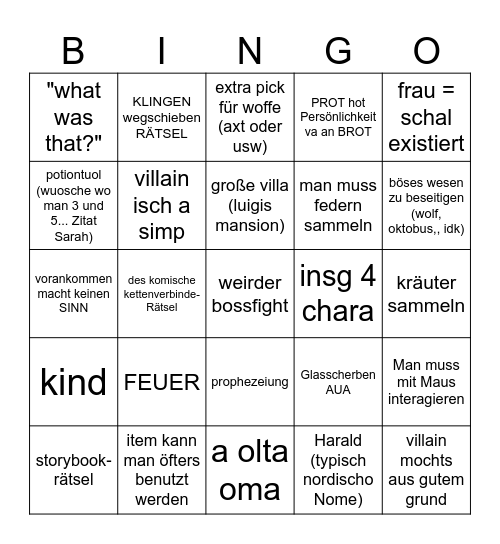 | B | I | N | G | O |
|---|---|---|---|---|
| "what was that?" | KLINGEN wegschieben RÄTSEL | extra pick für woffe (axt oder usw) | PROT hot Persönlichkeit va an BROT | frau = schal existiert |
| potiontuol (wuosche wo man 3 und 5... Zitat Sarah) | villain isch a simp | große villa (luigis mansion) | man muss federn sammeln | böses wesen zu beseitigen (wolf, oktobus,, idk) |
| vorankommen macht keinen SINN | des komische kettenverbinde-Rätsel | weirder bossfight | insg 4 chara | kräuter sammeln |
| kind | FEUER | prophezeiung | Glasscherben AUA | Man muss mit Maus interagieren |
| storybook-rätsel | item kann man öfters benutzt werden | a olta oma | Harald (typisch nordischo Nome) | villain mochts aus gutem grund |